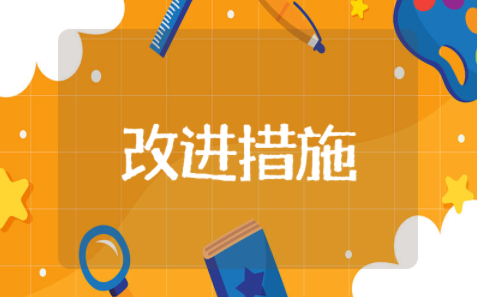 改进措施